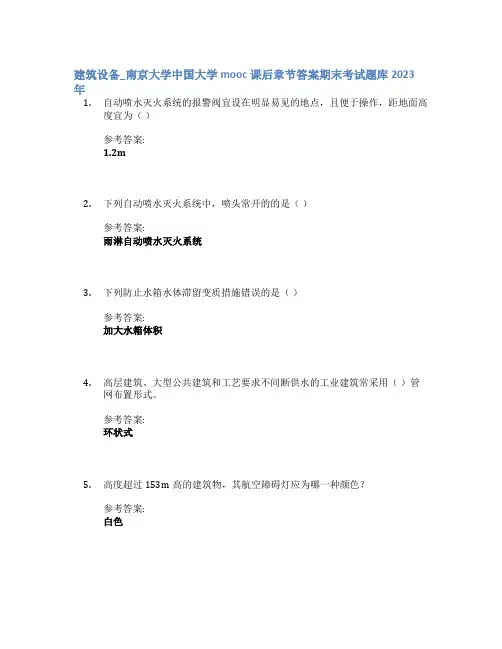 建筑设备_南京大学中国大学 mooc 课后章节答案期末考试题库 2023 年

1. 自动喷水灭火系统的报警阀宜设在明显易见的地点，且便于操作，距地面高度宜为（ ）

参考答案:
1.2m

2. 下列自动喷水灭火系统中，喷头常开的的是（ ）

参考答案:
雨淋自动喷水灭火系统

3. 下列防止水箱水体滞留变质措施错误的是（ ）

参考答案:
加大水箱体积

4. 高层建筑、大型公共建筑和工艺要求不间断供水的工业建筑常采用（ ）管网布置形式。

参考答案:
环状式

5. 高度超过 153m 高的建筑物，其航空障碍灯应为哪一种颜色？

参考答案:
白色